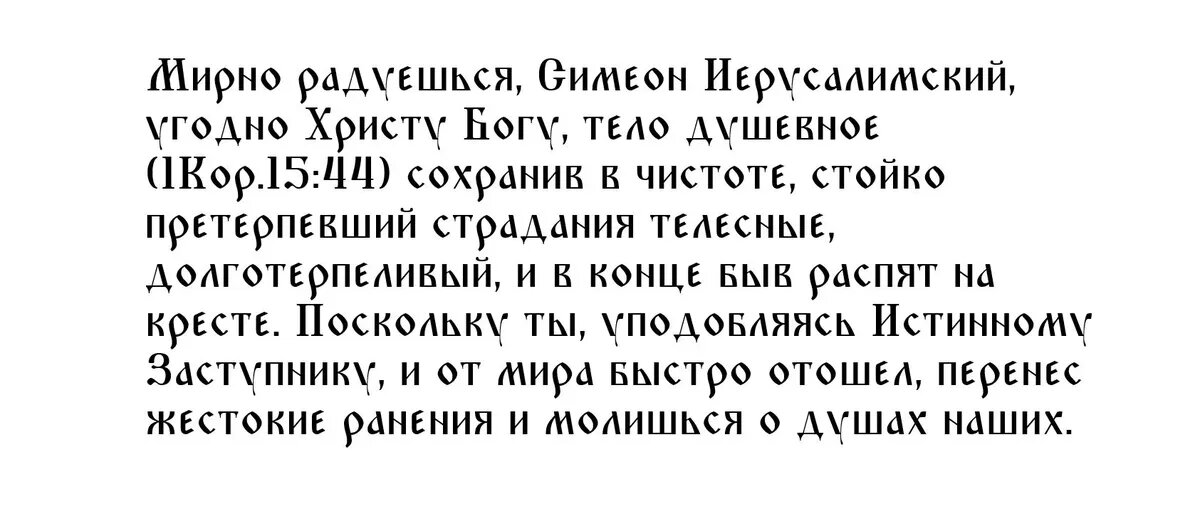 Мирно радуешься, Симеон Иерусалимский, угодно Христу Богу, тело душевное (1Кор.15:44) сохранив в чистоте, стойко претерпевший страдания телесные, долготерпеливый, и в конце быв распят на кресте. Поскольку ты, уподобляясь Истинному Заступнику, и от мира быстро отошел, перенес жестокие ранения и молишься о душах наших.